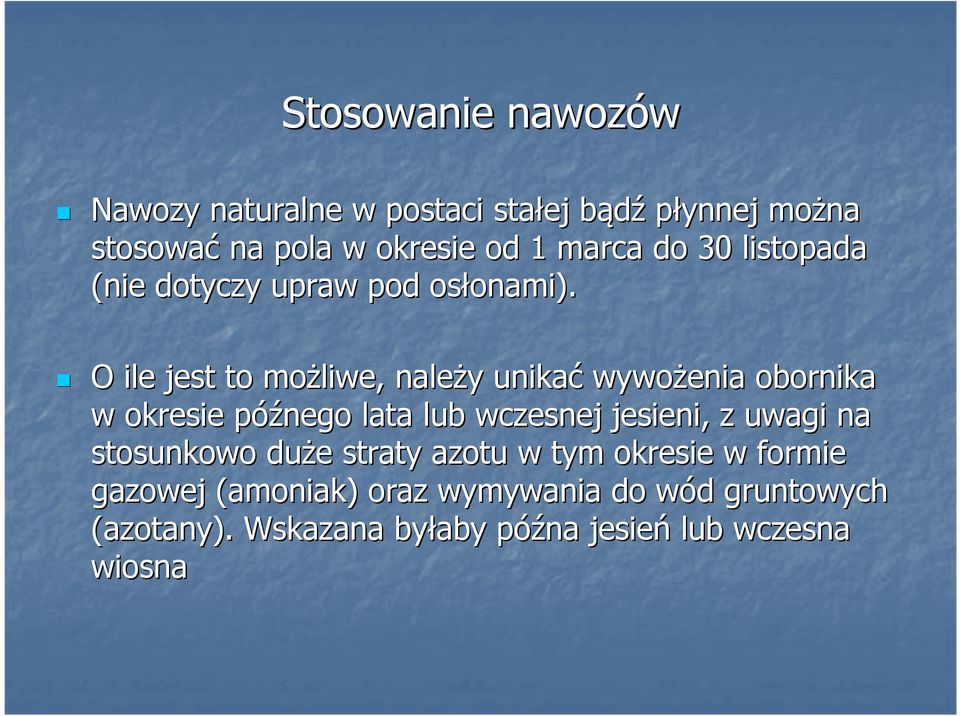 Stosowanie nawozów

Nawozy naturalne w postaci stałej bądź płynnej można stosować na pola w okresie od 1 marca do 30 listopada (nie dotyczy upraw pod osłonami).

O ile jest to możliwe, należy unikać wywożenia obornika w okresie późnego lata lub wczesnej jesieni, z uwagi na stosunkowo duże straty azotu w tym okresie w formie gazowej (amoniak) oraz wymywania do wód gruntowych (azotany). Wskazana byłaby późna jesień lub wczesna wiosna